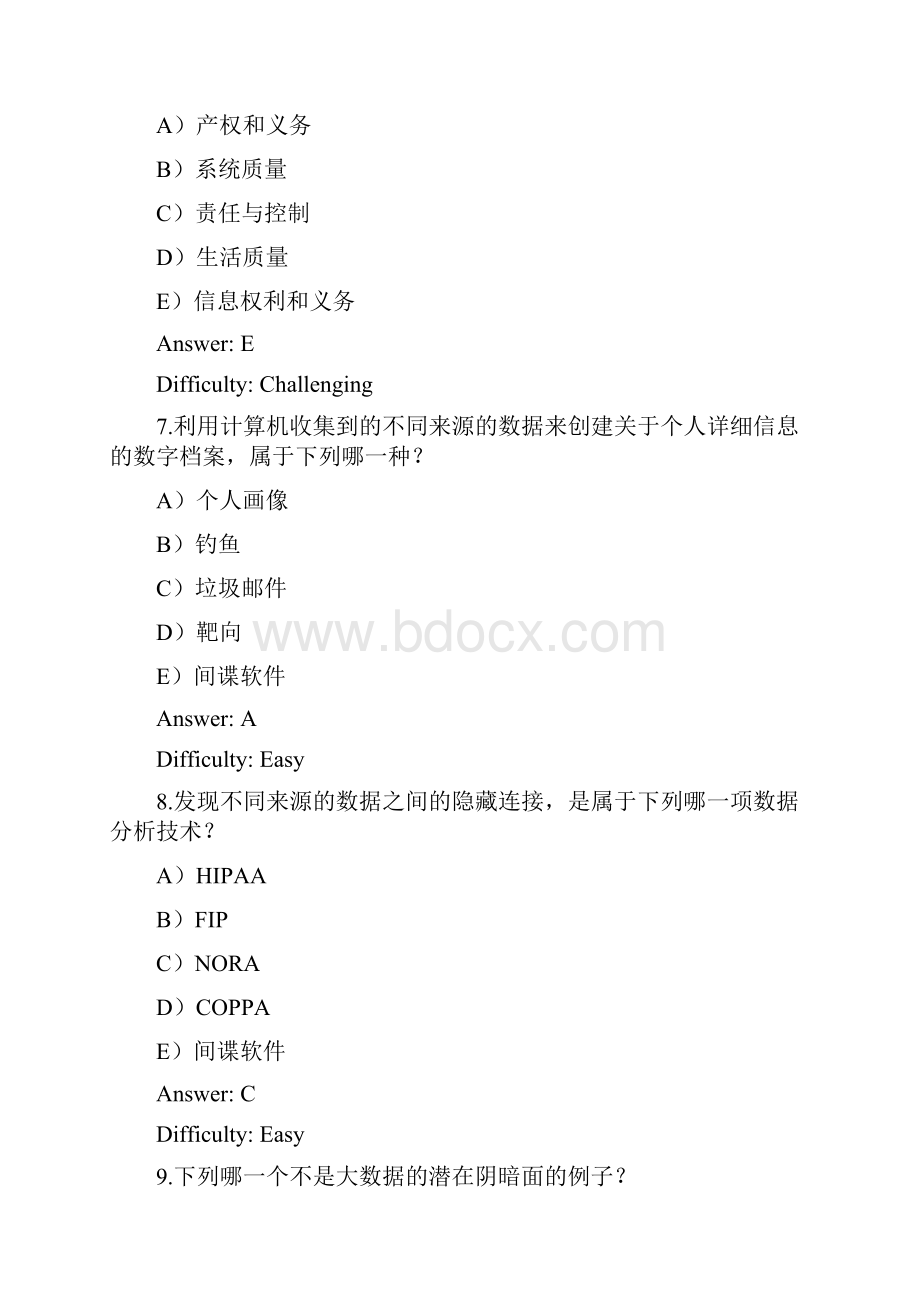 A）产权和义务

B）系统质量

C）责任与控制

D）生活质量

E）信息权利和义务

Answer: E

Difficulty: Challenging

7.利用计算机收集到的不同来源的数据来创建关于个人详细信息的数字档案，属于下列哪一种？

A）个人画像

B）钓鱼

C）垃圾邮件

D）靶向

www.bdocx.com

E）间谍软件

Answer: A

Difficulty: Easy

8.发现不同来源的数据之间的隐藏连接，是属于下列哪一项数据分析技术？

A）HIPAA

B）FIP

C）NORA

D）COPPA

E）间谍软件

Answer: C

Difficulty: Easy

9.下列哪一个不是大数据的潜在阴暗面的例子？